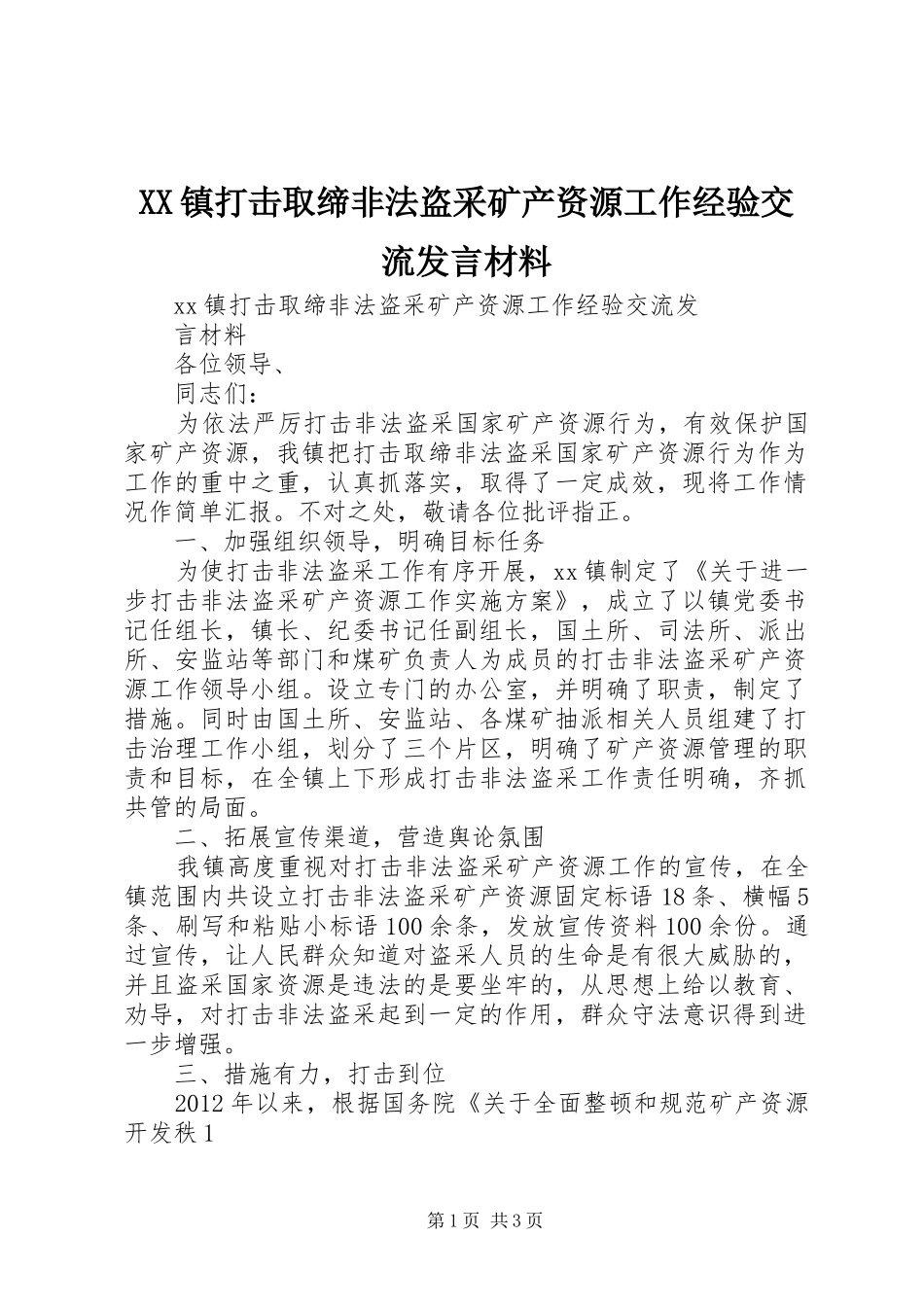 XX镇打击取缔非法盗采矿产资源工作经验交流发言材料

xx镇打击取缔非法盗采矿产资源工作经验交流发言材料

各位领导、

同志们：

为依法严厉打击非法盗采国家矿产资源行为，有效保护国家矿产资源，我镇把打击取缔非法盗采国家矿产资源行为作为工作的重中之重，认真抓落实，取得了一定成效，现将工作情况作简单汇报。不对之处，敬请各位批评指正。

一、加强组织领导，明确目标任务

为使打击非法盗采工作有序开展，xx镇制定了《关于进一步打击非法盗采矿产资源工作实施方案》，成立了以镇党委书记任组长，镇长、纪委书记任副组长，国土所、司法所、派出所、安监站等部门和煤矿负责人为成员的打击非法盗采矿产资源工作领导小组。设立专门的办公室，并明确了职责，制定了措施。同时由国土所、安监站、各煤矿抽派相关人员组建了打击治理工作小组，划分了三个片区，明确了矿产资源管理的职责和目标，在全镇上下形成打击非法盗采工作责任明确，齐抓共管的局面。

二、拓展宣传渠道，营造舆论氛围

我镇高度重视对打击非法盗采矿产资源工作的宣传，在全镇范围内共设立打击非法盗采矿产资源固定标语18条、横幅5条、刷写和粘贴小标语100余条，发放宣传资料100余份。通过宣传，让人民群众知道对盗采人员的生命是有很大威胁的，并且盗采国家资源是违法的是要坐牢的，从思想上给以教育、劝导，对打击非法盗采起到一定的作用，群众守法意识得到进一步增强。

三、措施有力，打击到位

2012年以来，根据国务院《关于全面整顿和规范矿产资源开发秩1

第1页 共3页